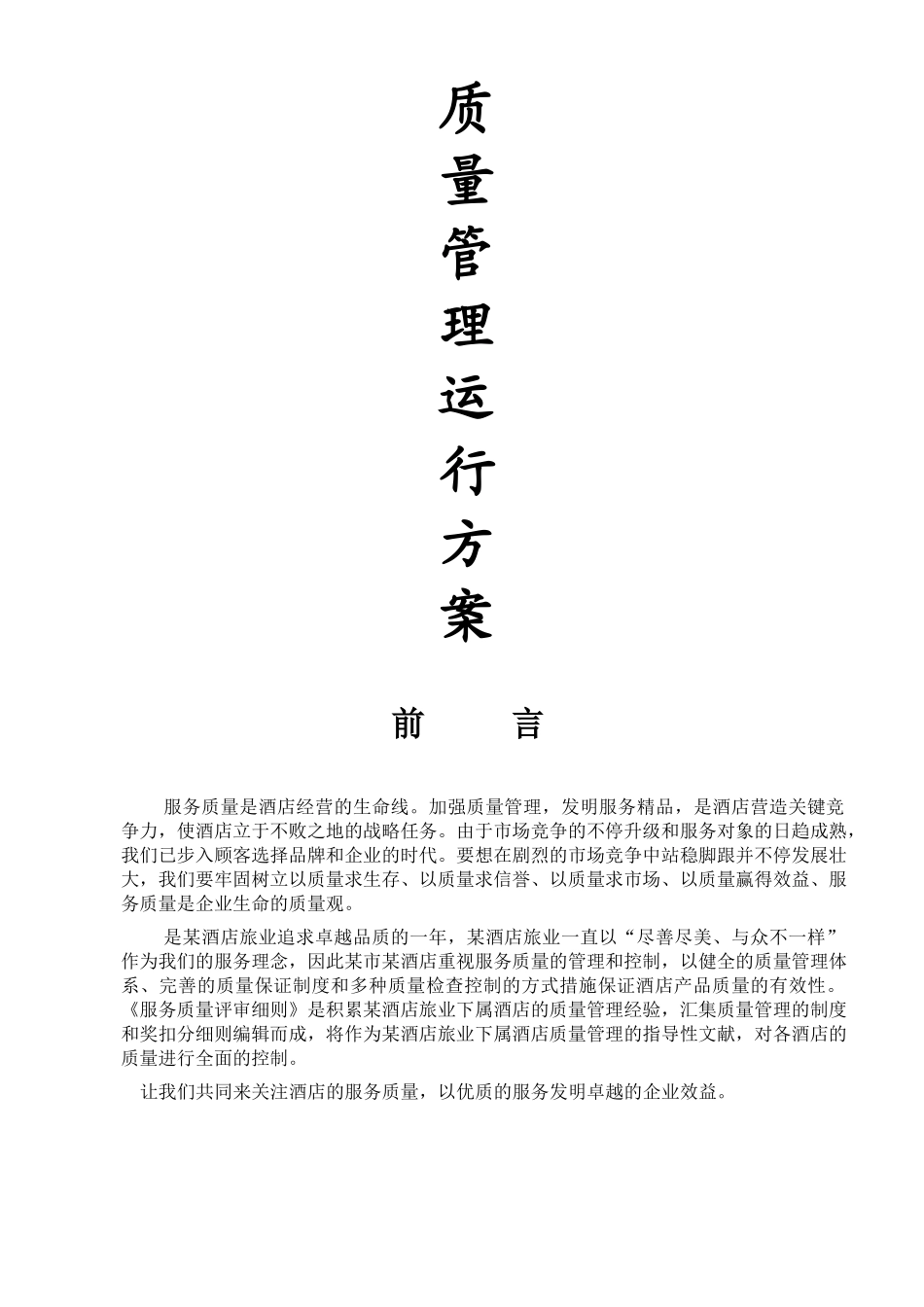 质量管理运行方案

前　言

服务质量是酒店经营的生命线。加强质量管理，发明服务精品，是酒店营造关键竞争力，使酒店立于不败之地的战略任务。由于市场竞争的不停升级和服务对象的日趋成熟，我们已步入顾客选择品牌和企业的时代。要想在剧烈的市场竞争中站稳脚跟并不停发展壮大，我们要牢固树立以质量求生存、以质量求信誉、以质量求市场、以质量赢得效益、服务质量是企业生命的质量观。

是某酒店旅业追求卓越品质的一年，某酒店旅业一直以“尽善尽美、与众不一样”作为我们的服务理念，因此某市某酒店重视服务质量的管理和控制，以健全的质量管理体系、完善的质量保证制度和多种质量检查控制的方式措施保证酒店产品质量的有效性。《服务质量评审细则》是积累某酒店旅业下属酒店的质量管理经验，汇集质量管理的制度和奖扣分细则编辑而成，将作为某酒店旅业下属酒店质量管理的指导性文献，对各酒店的质量进行全面的控制。

让我们共同来关注酒店的服务质量，以优质的服务发明卓越的企业效益。